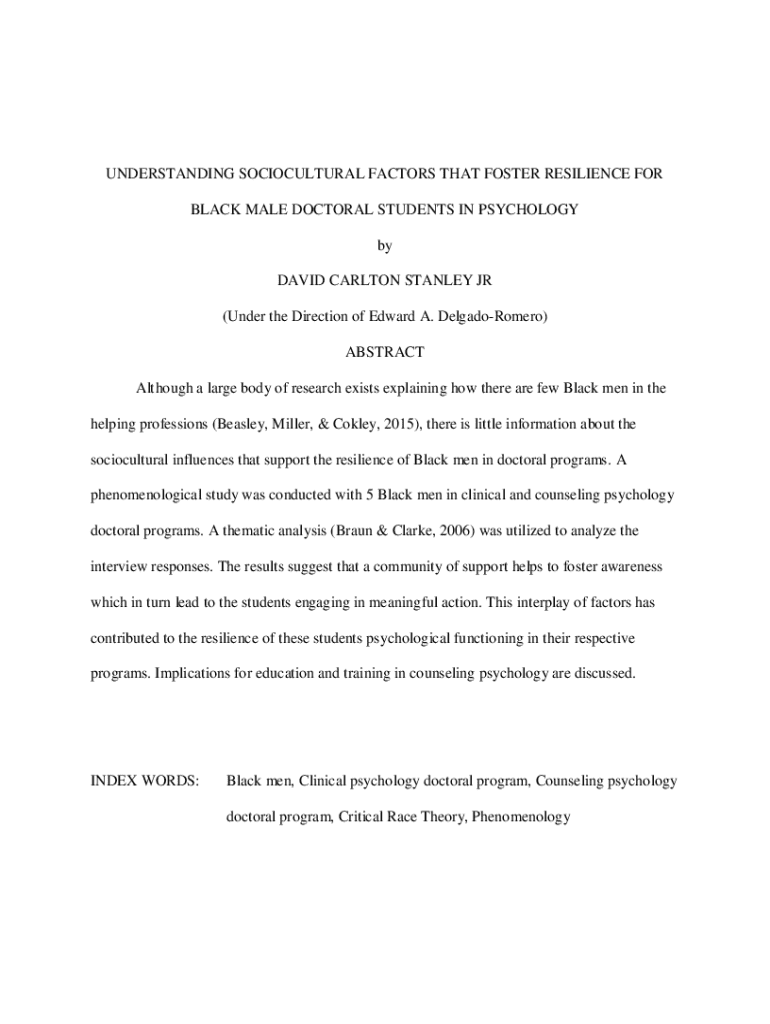 UNDERSTANDING SOCIOCULTURAL FACTORS THAT FOSTER RESILIENCE FOR BLACK MALE DOCTORAL STUDENTS IN PSYCHOLOGY

by

DAVID CARLTON STANLEY JR

(Under the Direction of Edward A. Delgado-Romero)

ABSTRACT

Although a large body of research exists explaining how there are few Black men in the helping professions (Beasley, Miller, & Cokley, 2015), there is little information about the sociocultural influences that support the resilience of Black men in doctoral programs. A phenomenological study was conducted with 5 Black men in clinical and counseling psychology doctoral programs. A thematic analysis (Braun & Clarke, 2006) was utilized to analyze the interview responses. The results suggest that a community of support helps to foster awareness which in turn lead to the students engaging in meaningful action. This interplay of factors has contributed to the resilience of these students psychological functioning in their respective programs. Implications for education and training in counseling psychology are discussed.

INDEX WORDS: Black men, Clinical psychology doctoral program, Counseling psychology doctoral program, Critical Race Theory, Phenomenology